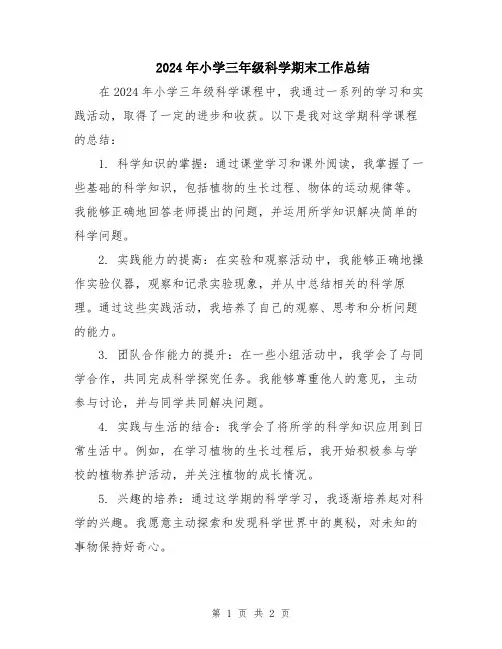 2024年小学三年级科学期末工作总结

在2024年小学三年级科学课程中，我通过一系列的学习和实践活动，取得了一定的进步和收获。以下是我对这学期科学课程的总结：

1. 科学知识的掌握：通过课堂学习和课外阅读，我掌握了一些基础的科学知识，包括植物的生长过程、物体的运动规律等。我能够正确地回答老师提出的问题，并运用所学知识解决简单的科学问题。

2. 实践能力的提高：在实验和观察活动中，我能够正确地操作实验仪器，观察和记录实验现象，并从中总结相关的科学原理。通过这些实践活动，我培养了自己的观察、思考和分析问题的能力。

3. 团队合作能力的提升：在一些小组活动中，我学会了与同学合作，共同完成科学探究任务。我能够尊重他人的意见，主动参与讨论，并与同学共同解决问题。

4. 实践与生活的结合：我学会了将所学的科学知识应用到日常生活中。例如，在学习植物的生长过程后，我开始积极参与学校的植物养护活动，并关注植物的成长情况。

5. 兴趣的培养：通过这学期的科学学习，我逐渐培养起对科学的兴趣。我愿意主动探索和发现科学世界中的奥秘，对未知的事物保持好奇心。

第 1 页 共 2 页